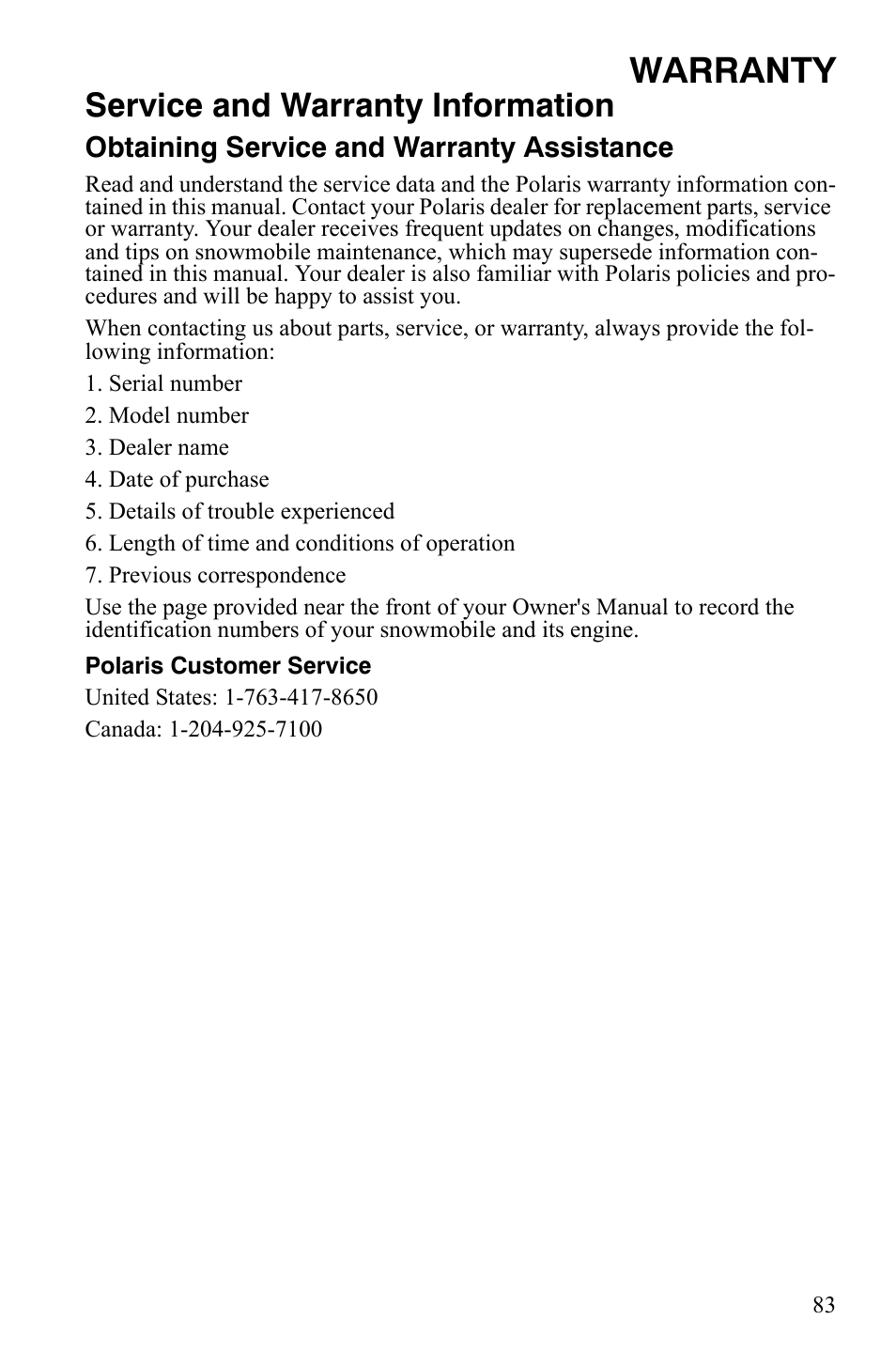 WARRANTY

Service and Warranty Information

Obtaining Service and Warranty Assistance

Read and understand the service data and the Polaris warranty information contained in this manual. Contact your Polaris dealer for replacement parts, service or warranty. Your dealer receives frequent updates on changes, modifications and tips on snowmobile maintenance, which may supersede information contained in this manual. Your dealer is also familiar with Polaris policies and procedures and will be happy to assist you.

When contacting us about parts, service, or warranty, always provide the following information:

1. Serial number

2. Model number

3. Dealer name

4. Date of purchase

5. Details of trouble experienced

6. Length of time and conditions of operation

7. Previous correspondence

Use the page provided near the front of your Owner's Manual to record the identification numbers of your snowmobile and its engine.

Polaris Customer Service

United States: 1-763-417-8650

Canada: 1-204-925-7100

83